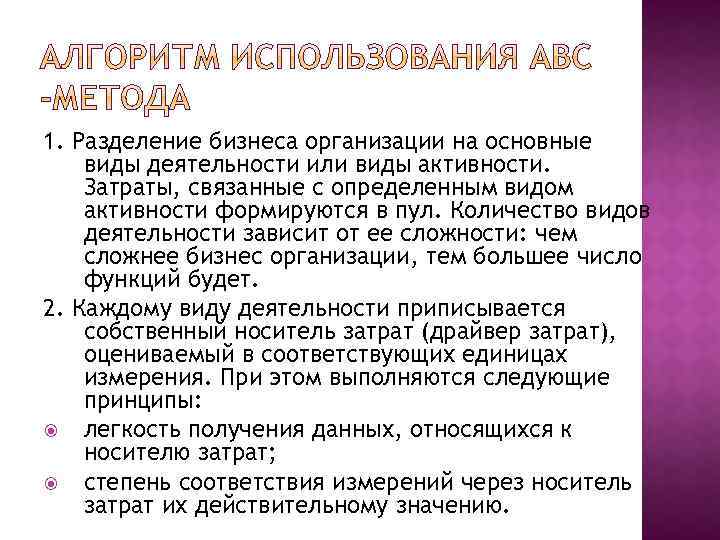 АЛГОРИТМ ИСПОЛЬЗОВАНИЯ АВС -МЕТОДА

1. Разделение бизнеса организации на основные виды деятельности или виды активности. Затраты, связанные с определенным видом активности формируются в пул. Количество видов деятельности зависит от ее сложности: чем сложнее бизнес организации, тем большее число функций будет.

2. Каждому виду деятельности приписывается собственный носитель затрат (драйвер затрат), оцениваемый в соответствующих единицах измерения. При этом выполняются следующие принципы:

легкость получения данных, относящихся к носителю затрат;

степень соответствия измерений через носитель затрат их действительному значению.